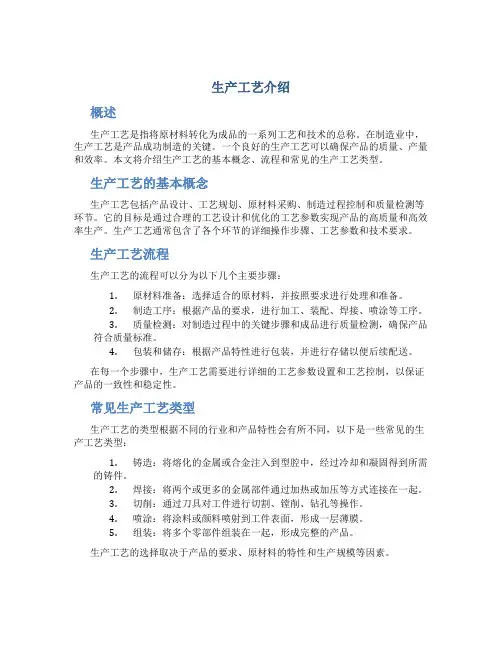 生产工艺介绍

概述

生产工艺是指将原材料转化为成品的一系列工艺和技术的总称。在制造业中，生产工艺是产品成功制造的关键。一个良好的生产工艺可以确保产品的质量、产量和效率。本文将介绍生产工艺的基本概念、流程和常见的生产工艺类型。

生产工艺的基本概念

生产工艺包括产品设计、工艺规划、原材料采购、制造过程控制和质量检测等环节。它的目标是通过合理的工艺设计和优化的工艺参数实现产品的高质量和高效率生产。生产工艺通常包含了各个环节的详细操作步骤、工艺参数和技术要求。

生产工艺流程

生产工艺的流程可以分为以下几个主要步骤：

1. 原材料准备：选择适合的原材料，并按照要求进行处理和准备。
2. 制造工序：根据产品的要求，进行加工、装配、焊接、喷涂等工序。
3. 质量检测：对制造过程中的关键步骤和成品进行质量检测，确保产品符合质量标准。
4. 包装和储存：根据产品特性进行包装，并进行存储以便后续配送。

在每一个步骤中，生产工艺需要进行详细的工艺参数设置和工艺控制，以保证产品的一致性和稳定性。

常见生产工艺类型

生产工艺的类型根据不同的行业和产品特性会有所不同，以下是一些常见的生产工艺类型：

1. 铸造：将熔化的金属或合金注入到型腔中，经过冷却和凝固得到所需的铸件。
2. 焊接：将两个或更多的金属部件通过加热或加压等方式连接在一起。
3. 切削：通过刀具对工件进行切割、镗削、钻孔等操作。
4. 喷涂：将涂料或颜料喷射到工件表面，形成一层薄膜。
5. 组装：将多个零部件组装在一起，形成完整的产品。

生产工艺的选择取决于产品的要求、原材料的特性和生产规模等因素。